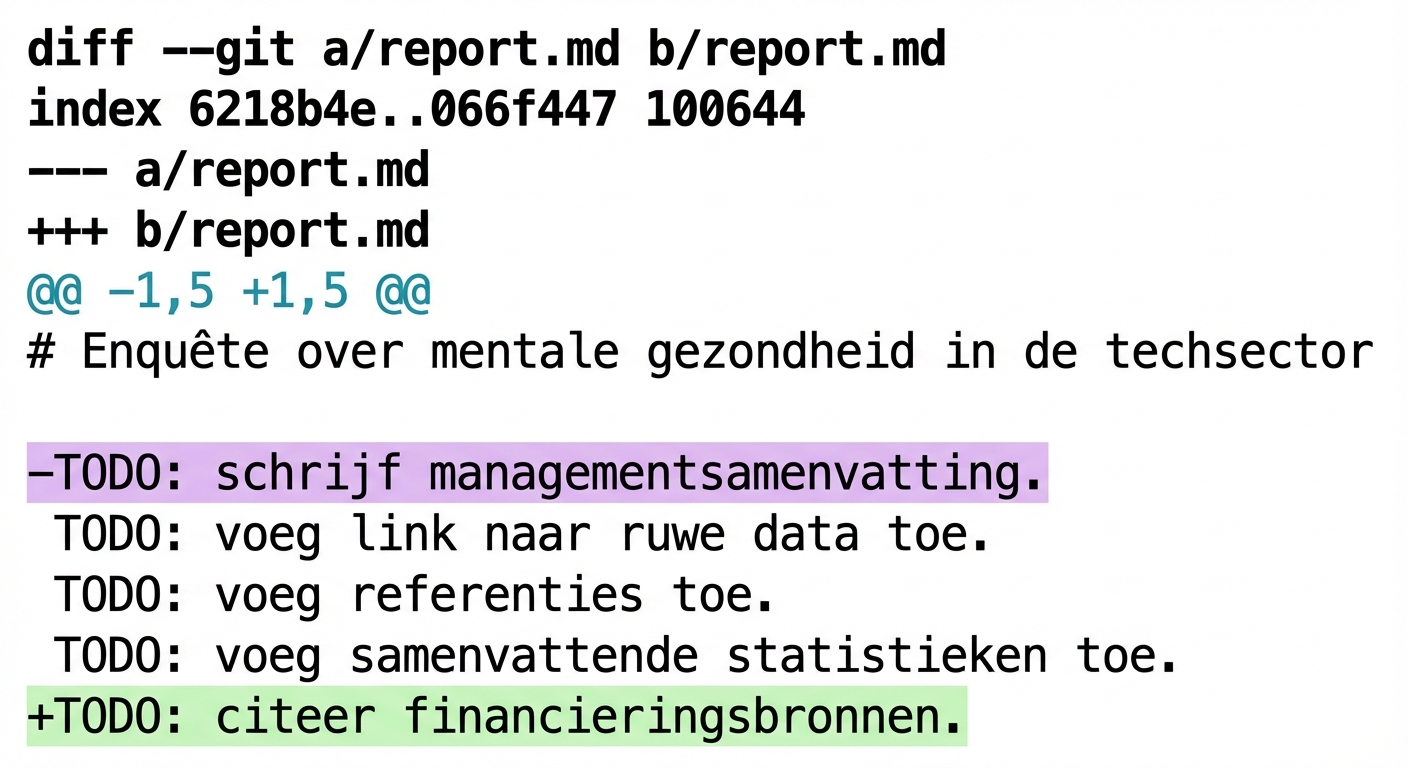 diff --git a/report.md b/report.md
index 6218b4e..066f447 100644
--- a/report.md
+++ b/report.md
@@ -1,5 +1,5 @@
# Enquête over mentale gezondheid in de techsector

-TODO: schrijf managementsamenvatting.
 TODO: voeg link naar ruwe data toe.
 TODO: voeg referenties toe.
 TODO: voeg samenvattende statistieken toe.
+TODO: citeer financieringsbronnen.